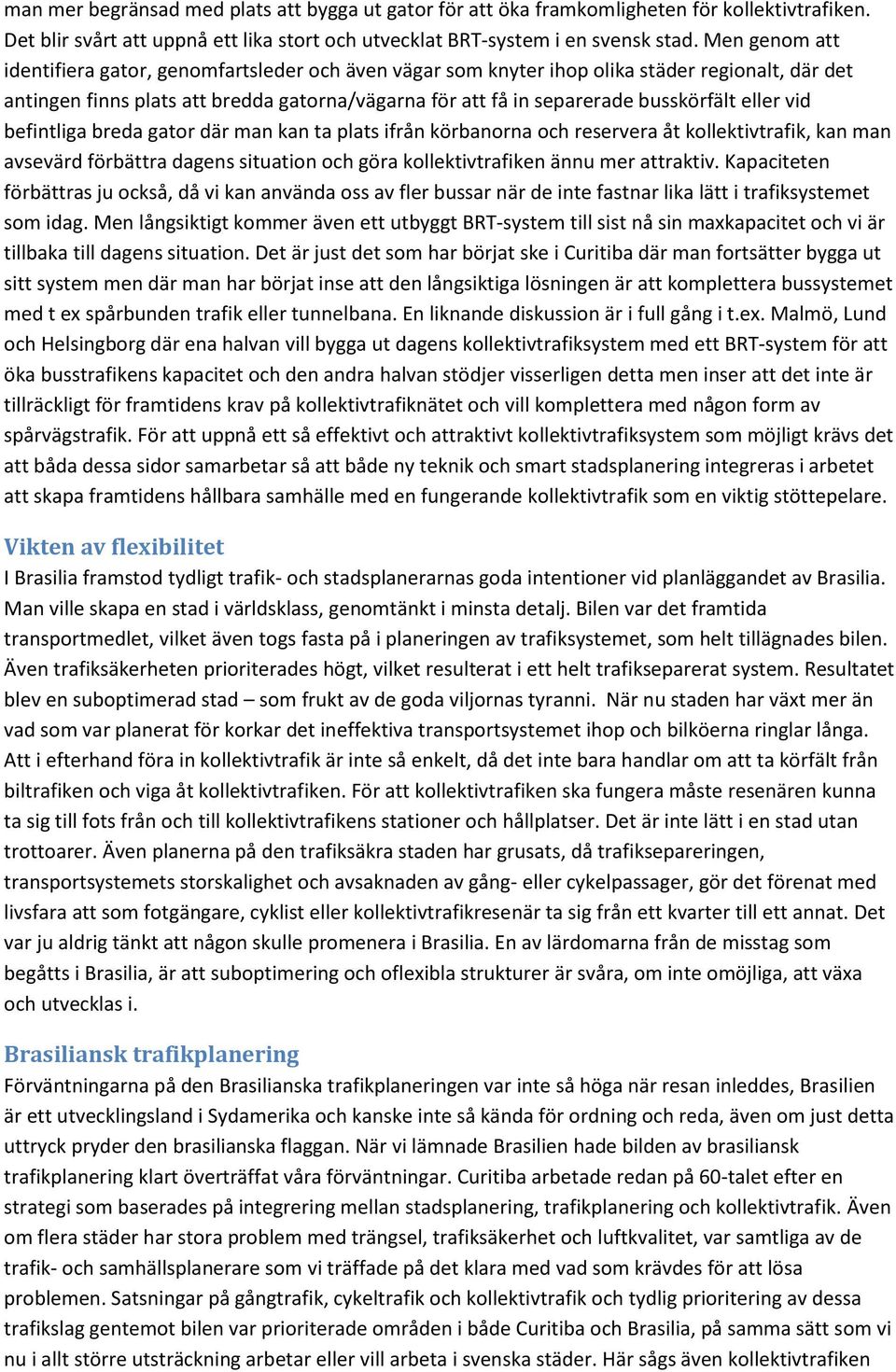 man mer begränsad med plats att bygga ut gator för att öka framkomligheten för kollektivtrafiken. Det blir svårt att uppnå ett lika stort och utvecklat BRT-system i en svensk stad. Men genom att identifiera gator, genomfartsleder och även vägar som knyter ihop olika städer regionalt, där det antingen finns plats att bredda gatorna/vägarna för att få in separerade busskörfält eller vid befintliga breda gator där man kan ta plats ifrån körbanorna och reservera åt kollektivtrafik, kan man avsevärd förbättra dagens situation och göra kollektivtrafiken ännu mer attraktiv. Kapaciteten förbättras ju också, då vi kan använda oss av fler bussar när de inte fastnar lika lätt i trafiksystemet som idag. Men långsiktigt kommer även ett utbyggt BRT-system till sist nå sin maxkapacitet och vi är tillbaka till dagens situation. Det är just det som har börjat ske i Curitiba där man fortsätter bygga ut sitt system men där man har börjat inse att den långsiktiga lösningen är att komplettera bussystemet med t ex spårbunden trafik eller tunnelbana. En liknande diskussion är i full gång i t.ex. Malmö, Lund och Helsingborg där ena halvan vill bygga ut dagens kollektivtrafiksystem med ett BRT-system för att öka busstrafikens kapacitet och den andra halvan stödjer visserligen detta men inser att det inte är tillräckligt för framtidens krav på kollektivtrafiknätet och vill komplettera med någon form av spårvägstrafik. För att uppnå ett så effektivt och attraktivt kollektivtrafiksystem som möjligt krävs det att båda dessa sidor samarbetar så att både ny teknik och smart stadsplanering integreras i arbetet att skapa framtidens hållbara samhälle med en fungerande kollektivtrafik som en viktig stöttepelare.

Vikten av flexibilitet

I Brasilia framstod tydligt trafik- och stadsplanerarnas goda intentioner vid planläggandet av Brasilia. Man ville skapa en stad i världsklass, genomtänkt i minsta detalj. Bilen var det framtida transportmedlet, vilket även togs fasta på i planeringen av trafiksystemet, som helt tillägnades bilen. Även trafiksäkerheten prioriterades högt, vilket resulterat i ett helt trafikseparerat system. Resultatet blev en suboptimerad stad – som frukt av de goda viljornas tyranni. När nu staden har växt mer än vad som var planerat för korkar det ineffektiva transportsystemet ihop och bilköerna ringlar långa. Att i efterhand föra in kollektivtrafik är inte så enkelt, då det inte bara handlar om att ta körfält från biltrafiken och viga åt kollektivtrafiken. För att kollektivtrafiken ska fungera måste resenären kunna ta sig till fots från och till kollektivtrafikens stationer och hållplatser. Det är inte lätt i en stad utan trottoarer. Även planerna på den trafiksäkra staden har grusats, då trafiksepareringen, transportsystemets storskalighet och avsaknaden av gång- eller cykelpassager, gör det förenat med livsfara att som fotgängare, cyklist eller kollektivtrafikresenär ta sig från ett kvarter till ett annat. Det var ju aldrig tänkt att någon skulle promenera i Brasilia. En av lärdomarna från de misstag som begåtts i Brasilia, är att suboptimering och oflexibla strukturer är svåra, om inte omöjliga, att växa och utvecklas i.

Brasiliansk trafikplanering

Förväntningarna på den Brasilianska trafikplaneringen var inte så höga när resan inleddes, Brasilien är ett utvecklingsland i Sydamerika och kanske inte så kända för ordning och reda, även om just detta uttryck pryder den brasilianska flaggan. När vi lämnade Brasilien hade bilden av brasiliansk trafikplanering klart överträffat våra förväntningar. Curitiba arbetade redan på 60-talet efter en strategi som baserades på integrering mellan stadsplanering, trafikplanering och kollektivtrafik. Även om flera städer har stora problem med trängsel, trafiksäkerhet och luftkvalitet, var samtliga av de trafik- och samhällsplanerare som vi träffade på det klara med vad som krävdes för att lösa problemen. Satsningar på gångtrafik, cykeltrafik och kollektivtrafik och tydlig prioritering av dessa trafikslag gentemot bilen var prioriterade områden i både Curitiba och Brasilia, på samma sätt som vi nu i allt större utsträckning arbetar eller vill arbeta i svenska städer. Här sågs även kollektivtrafiken